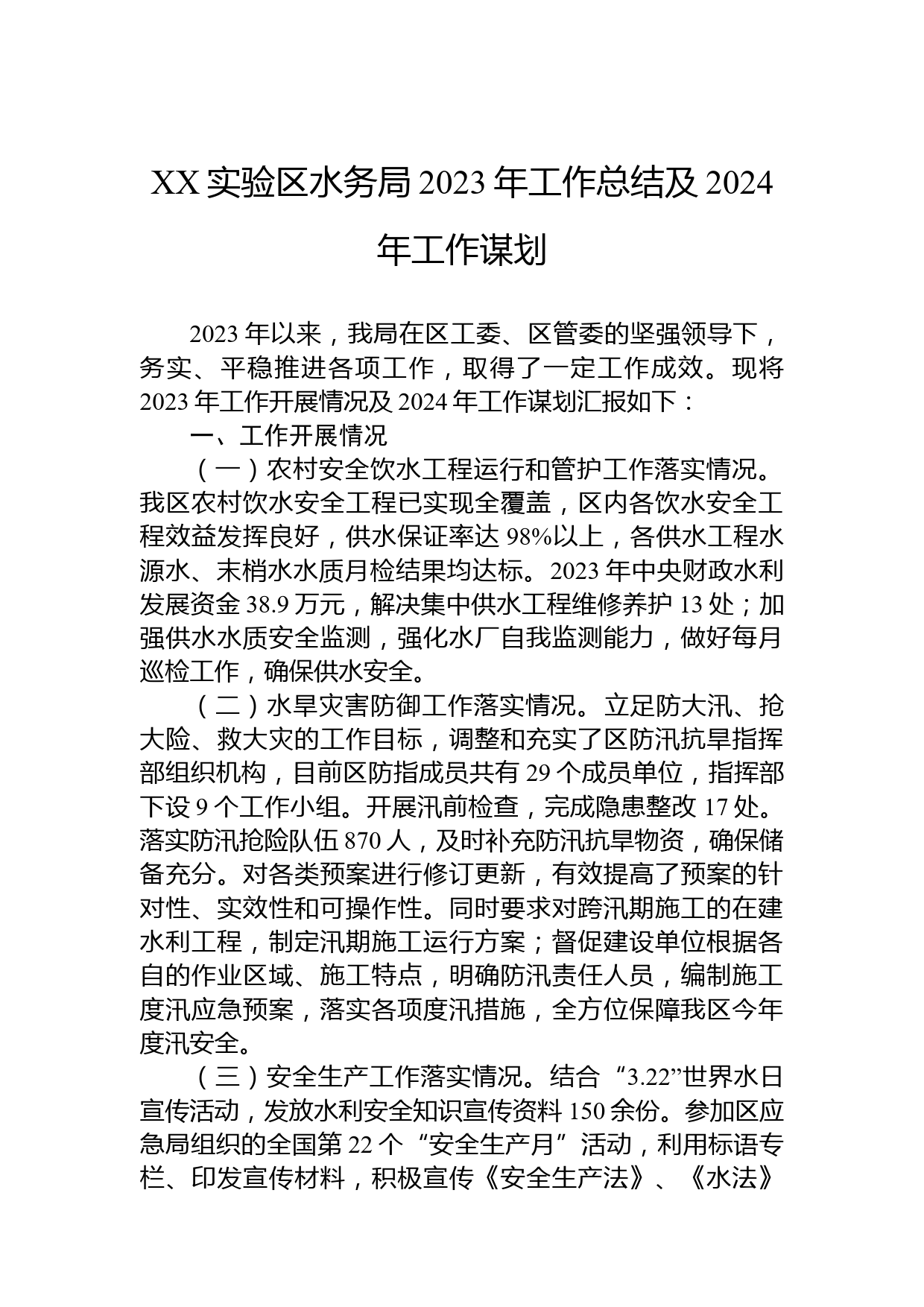 XX 实验区水务局 2023 年工作总结及 2024 年工作谋划

2023 年以来，我局在区工委、区管委的坚强领导下，务实、平稳推进各项工作，取得了一定工作成效。现将 2023 年工作开展情况及 2024 年工作谋划汇报如下：

一、工作开展情况

（一）农村安全饮水工程运行和管护工作落实情况。我区农村饮水安全工程已实现全覆盖，区内各饮水安全工程效益发挥良好，供水保证率达 98%以上，各供水工程水源水、末梢水水质月检结果均达标。2023 年中央财政水利发展资金 38.9 万元，解决集中供水工程维修养护 13 处；加强供水水质安全监测，强化水厂自我监测能力，做好每月巡检工作，确保供水安全。

（二）水旱灾害防御工作落实情况。立足防大汛、抢大险、救大灾的工作目标，调整和充实了区防汛抗旱指挥部组织机构，目前区防指成员共有 29 个成员单位，指挥部下设 9 个工作小组。开展汛前检查，完成隐患整改 17 处。落实防汛抢险队伍 870 人，及时补充防汛抗旱物资，确保储备充分。对各类预案进行修订更新，有效提高了预案的针对性、实效性和可操作性。同时要求对跨汛期施工的在建水利工程，制定汛期施工运行方案；督促建设单位根据各自的作业区域、施工特点，明确防汛责任人员，编制施工度汛应急预案，落实各项度汛措施，全方位保障我区今年度汛安全。

（三）安全生产工作落实情况。结合“3.22”世界水日宣传活动，发放水利安全知识宣传资料 150 余份。参加区应急局组织的全国第 22 个“安全生产月”活动，利用标语专栏、印发宣传材料，积极宣传《安全生产法》、《水法》